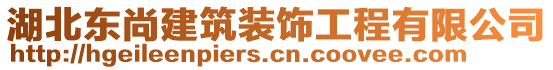 湖北东尚建筑装饰工程有限公司
http://hgeileenpiers.cn.coovee.com